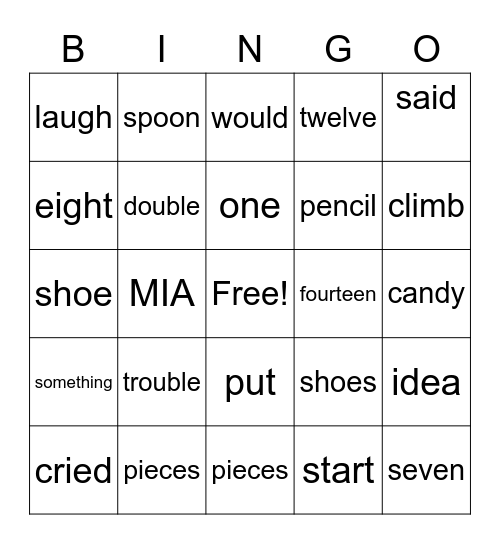 | B | I | N | G | O |
|---|---|---|---|---|
| laugh | spoon | would | twelve | said |
| eight | double | one | pencil | climb |
| shoe | MIA | Free! | fourteen | candy |
| something | trouble | put | shoes | idea |
| cried | pieces | pieces | start | seven |